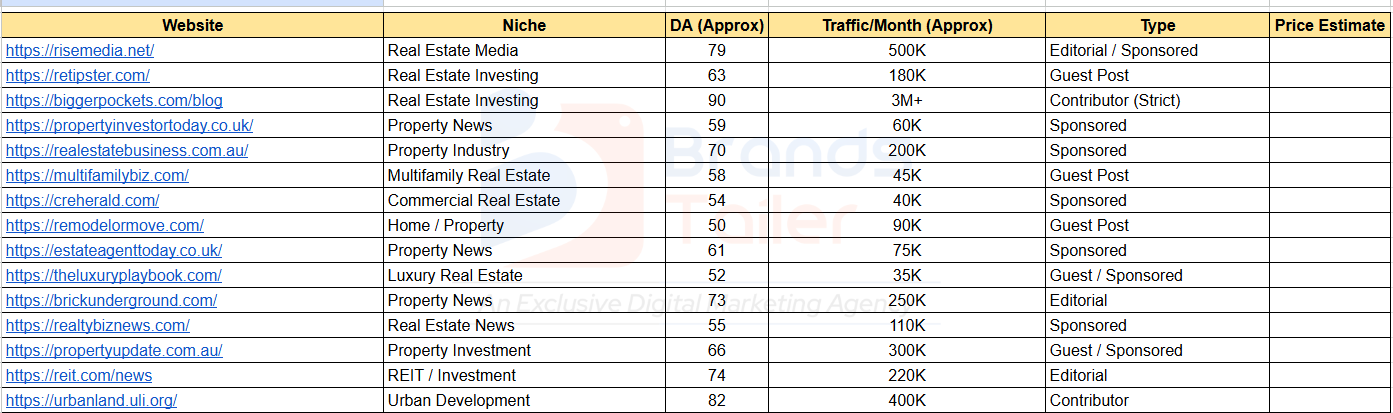 | Website | Niche | DA (Approx) | Traffic/Month (Approx) | Type | Price Estimate |
|---|---|---|---|---|---|
| https://risemedia.net/ | Real Estate Media | 79 | 500K | Editorial / Sponsored | |
| https://retipster.com/ | Real Estate Investing | 63 | 180K | Guest Post | |
| https://biggerpockets.com/blog | Real Estate Investing | 90 | 3M+ | Contributor (Strict) | |
| https://propertyinvestortoday.co.uk/ | Property News | 59 | 60K | Sponsored | |
| https://realestatebusiness.com.au/ | Property Industry | 70 | 200K | Sponsored | |
| https://multifamilybiz.com/ | Multifamily Real Estate | 58 | 45K | Guest Post | |
| https://creherald.com/ | Commercial Real Estate | 54 | 40K | Sponsored | |
| https://remodelormove.com/ | Home / Property | 50 | 90K | Guest Post | |
| https://estateagenttoday.co.uk/ | Property News | 61 | 75K | Sponsored | |
| https://theluxuryplaybook.com/ | Luxury Real Estate | 52 | 35K | Guest / Sponsored | |
| https://brickunderground.com/ | Property News | 73 | 250K | Editorial | |
| https://realtybiznews.com/ | Real Estate News | 55 | 110K | Sponsored | |
| https://propertyupdate.com.au/ | Property Investment | 66 | 300K | Guest / Sponsored | |
| https://reit.com/news | REIT / Investment | 74 | 220K | Editorial | |
| https://urbanland.uli.org/ | Urban Development | 82 | 400K | Contributor | |

Brands Tailer
An Exclusive Digital Marketing Agency